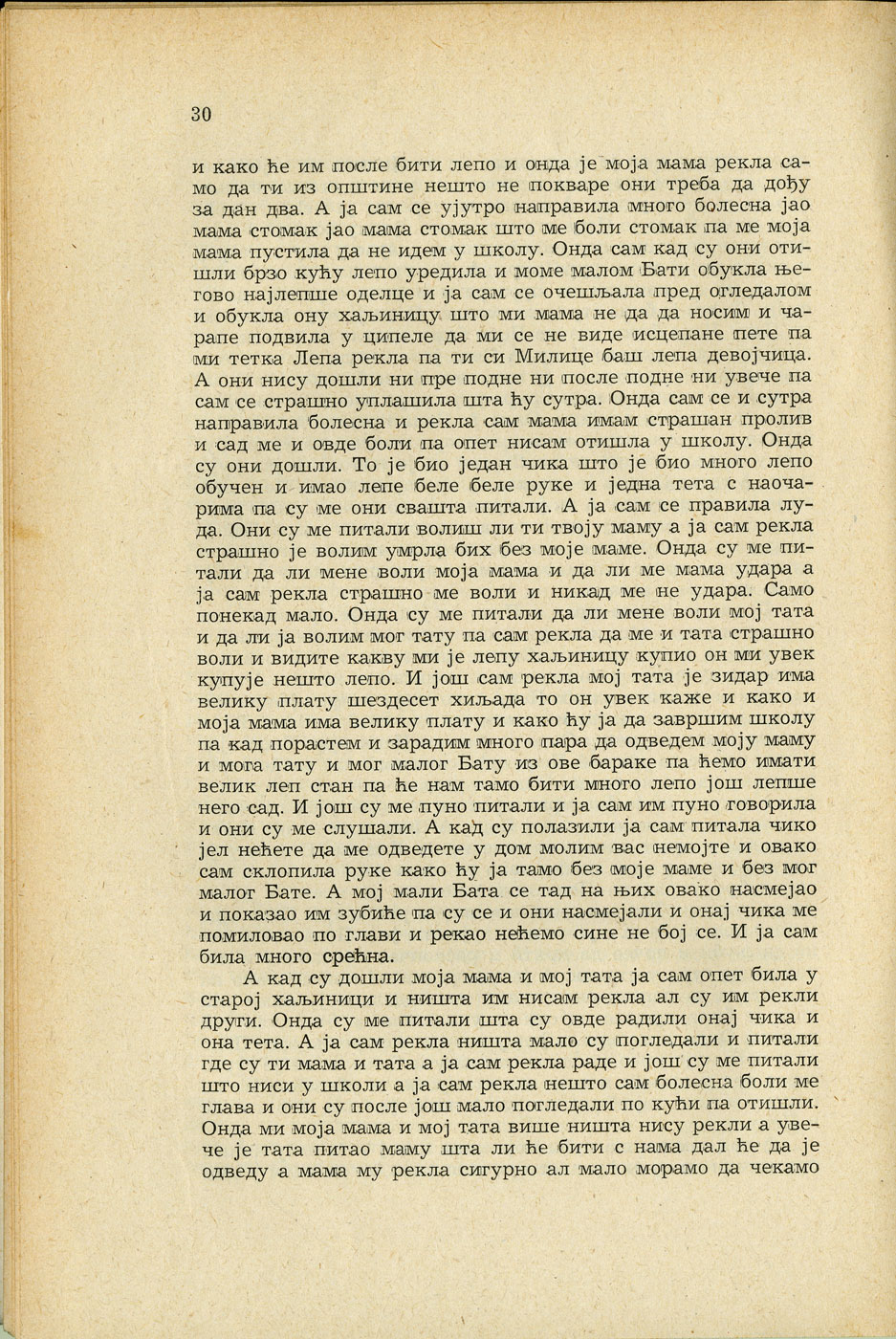 30

и како ће им после бити лепо и онда је моја мама рекла само да ти из општине нешто не покваре они треба да дођу за дан два. А ја сам се ујутро направила много болесна јао мама стомак јао мама стомак што ме боли стомак па ме моја мама пустила да не идем у школу. Онда сам кад су они отишли брзо кућу лепо уредила и моме малом Бати обукла његово најлепше оделце и ја сам се очешљала пред огледалом и обукла ону хаљиницу што ми мама не да да носим и чарапе подвила у ципеле да ми се не виде исцепане пете па ми тетка Лепа рекла па ти си Милице баш лепа девојчица. А они нису дошли ни пре подне ни после подне ни увече па сам се страшно уплашила шта ћу сутра. Онда сам се и сутра направила болесна и рекла сам мама имам страшан пролив и сад ме и овде боли па опет нисам отишла у школу. Онда су они дошли. То је био један чика што је био много лепо обучен и имао лепе беле беле руке и једна тета с наочарима па су ме они свашта питали. А ја сам се правила луда. Они су ме питали волиш ли ти твоју маму а ја сам рекла страшно је волим умрла бих без моје маме. Онда су ме питали да ли мене воли моја мама и да ли ме мама удара а ја сам рекла страшно ме воли и никад ме не удара. Само понекад мало. Онда су ме питали да ли мене воли мој тата и да ли ја волим мог тату па сам рекла да ме и тата страшно воли и видите какву ми је лепу хаљиницу купио он ми увек купује нешто лепо. И још сам рекла мој тата је зидар има велику плату шездесет хиљада то он увек каже и како и моја мама има велику плату и како ћу ја да завршим школу па кад порастем и зарадим много пара да одведем моју маму и мога тату и мог малог Бату из ове бараке па ћемо имати велик леп стан па ће нам тамо бити много лепо још лепше него сад. И још су ме пуно питали и ја сам им пуно говорила и они су ме слушали. А кад су полазили ја сам питала чико јел нећете да ме одведете у дом молим вас немојте и овако сам склопила руке како ћу ја тамо без моје маме и без мог малог Бате. А мој мали Бата се тад на њих овако насмејао и показао им зубиће па су се и они насмејали и онај чика ме помиловао по глави и рекао нећемо сине не бој се. И ја сам била много срећна.

А кад су дошли моја мама и мој тата ја сам опет била у старој хаљиници и ништа им нисам рекла ал су им рекли други. Онда су ме питали шта су овде радили онај чика и она тета. А ја сам рекла ништа мало су погледали и питали где су ти мама и тата а ја сам рекла раде и још су ме питали што ниси у школи а ја сам рекла нешто сам болесна боли ме глава и они су после још мало погледали по кући па отишли. Онда ми моја мама и мој тата више ништа нису рекли а увече је тата питао маму шта ли ће бити с нама дал ће да је одведу а мама му рекла сигурно ал мало морамо да чекамо